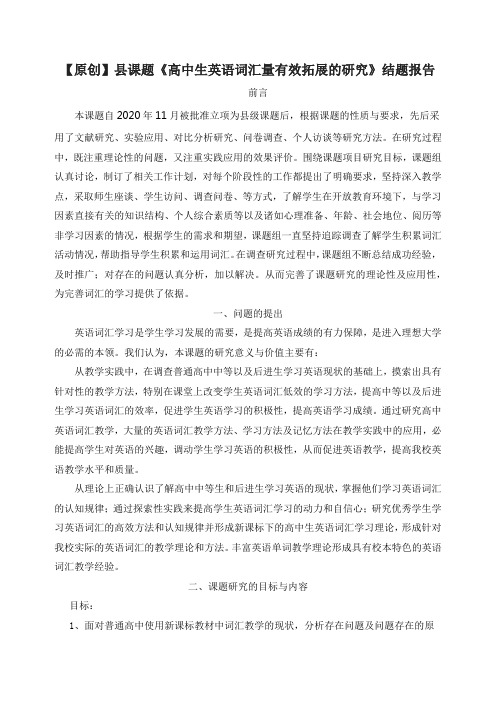 【原创】县课题《高中生英语词汇量有效拓展的研究》结题报告

前言

本课题自 2020 年 11 月被批准立项为县级课题后，根据课题的性质与要求，先后采用了文献研究、实验应用、对比分析研究、问卷调查、个人访谈等研究方法。在研究过程中，既注重理论性的问题，又注重实践应用的效果评价。围绕课题项目研究目标，课题组认真讨论，制订了相关工作计划，对每个阶段性的工作都提出了明确要求，坚持深入教学点，采取师生座谈、学生访问、调查问卷、等方式，了解学生在开放教育环境下，与学习因素直接有关的知识结构、个人综合素质等以及诸如心理准备、年龄、社会地位、阅历等非学习因素的情况，根据学生的需求和期望，课题组一直坚持追踪调查了解学生积累词汇活动情况，帮助指导学生积累和运用词汇。在调查研究过程中，课题组不断总结成功经验，及时推广；对存在的问题认真分析，加以解决。从而完善了课题研究的理论性及应用性，为完善词汇的学习提供了依据。

一、问题的提出

英语词汇学习是学生学习发展的需要，是提高英语成绩的有力保障，是进入理想大学的必需的本领。我们认为，本课题的研究意义与价值主要有：

从教学实践中，在调查普通高中中等以及后进生学习英语现状的基础上，摸索出具有针对性的教学方法，特别在课堂上改变学生英语词汇低效的学习方法，提高中等以及后进生学习英语词汇的效率，促进学生英语学习的积极性，提高英语学习成绩。通过研究高中英语词汇教学，大量的英语词汇教学方法、学习方法及记忆方法在教学实践中的应用，必能提高学生对英语的兴趣，调动学生学习英语的积极性，从而促进英语教学，提高我校英语教学水平和质量。

从理论上正确认识了解高中中等生和后进生学习英语的现状，掌握他们学习英语词汇的认知规律；通过探索性实践来提高学生英语词汇学习的动力和自信心；研究优秀学生学习英语词汇的高效方法和认知规律并形成新课标下的高中生英语词汇学习理论，形成针对我校实际的英语词汇的教学理论和方法。丰富英语单词教学理论形成具有校本特色的英语词汇教学经验。

二、课题研究的目标与内容

目标：

1、面对普通高中使用新课标教材中词汇教学的现状，分析存在问题及问题存在的原